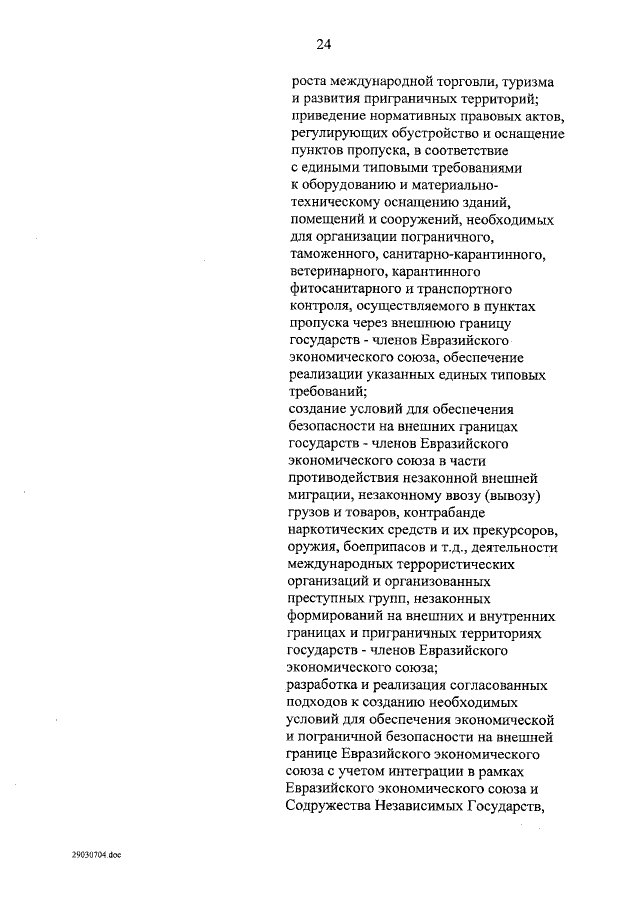 24

роста международной торговли, туризма и развития приграничных территорий;

приведение нормативных правовых актов, регулирующих обустройство и оснащение пунктов пропуска, в соответствие с едиными типовыми требованиями к оборудованию и материально-техническому оснащению зданий, помещений и сооружений, необходимых для организации пограничного, таможенного, санитарно-карантинного, ветеринарного, карантинного фитосанитарного и транспортного контроля, осуществляемого в пунктах пропуска через внешнюю границу государств - членов Евразийского экономического союза, обеспечение реализации указанных единых типовых требований;

создание условий для обеспечения безопасности на внешних границах государств - членов Евразийского экономического союза в части противодействия незаконной внешней миграции, незаконному ввозу (вывозу) грузов и товаров, контрабанде наркотических средств и их прекурсоров, оружия, боеприпасов и т.д., деятельности международных террористических организаций и организованных преступных групп, незаконных формирований на внешних и внутренних границах и приграничных территориях государств - членов Евразийского экономического союза;

разработка и реализация согласованных подходов к созданию необходимых условий для обеспечения экономической и пограничной безопасности на внешней границе Евразийского экономического союза с учетом интеграции в рамках Евразийского экономического союза и Содружества Независимых Государств,

29030704.doc